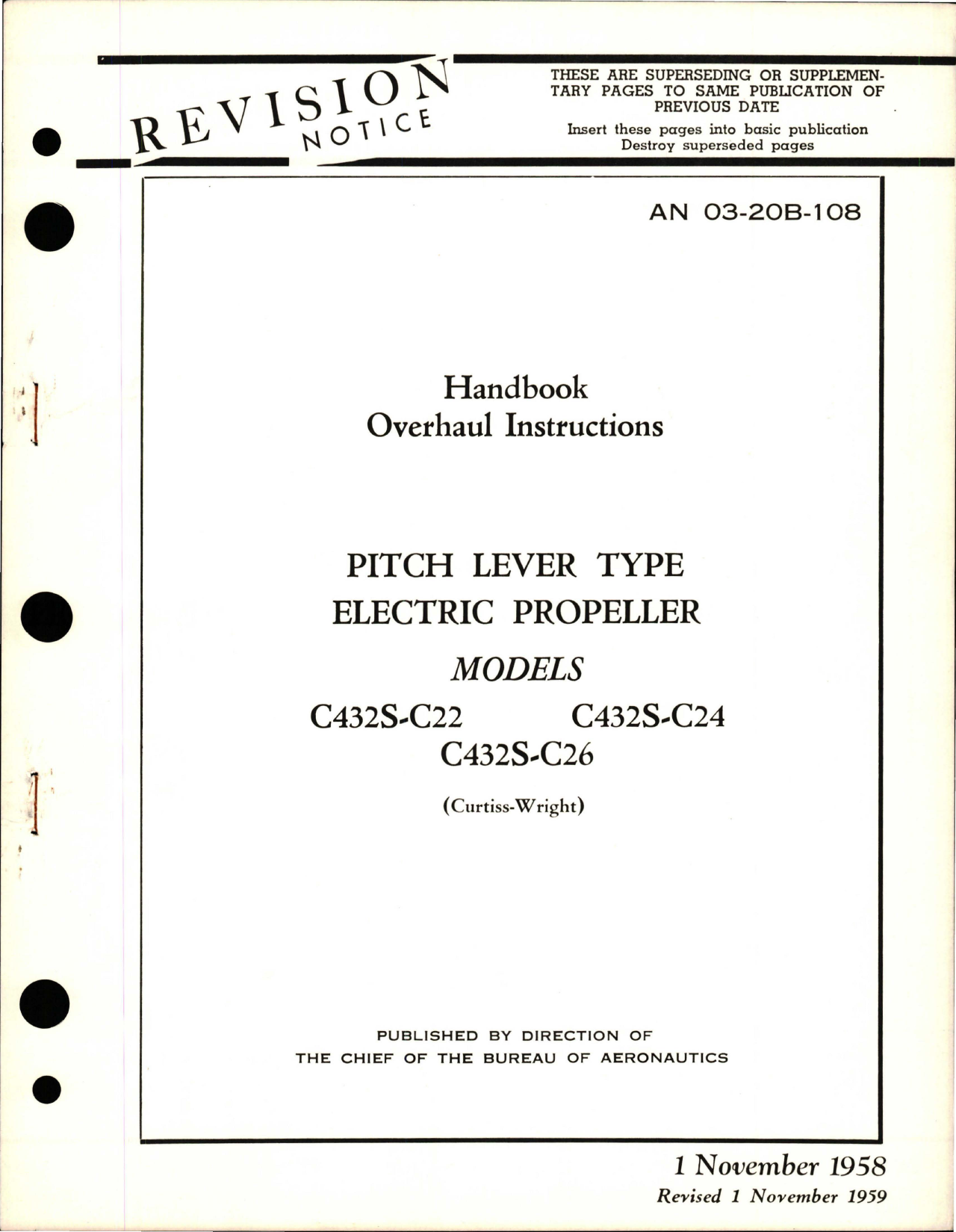 REVISION NOTICE

THESE ARE SUPERSEDING OR SUPPLEMENTARY PAGES TO SAME PUBLICATION OF PREVIOUS DATE

Insert these pages into basic publication
Destroy superseded pages

AN 03-20B-108

Handbook
Overhaul Instructions

PITCH LEVER TYPE
ELECTRIC PROPELLER

MODELS

C432S-C22 C432S-C24
C432S-C26

(Curtiss-Wright)

PUBLISHED BY DIRECTION OF
THE CHIEF OF THE BUREAU OF AERONAUTICS

1 November 1958
Revised 1 November 1959